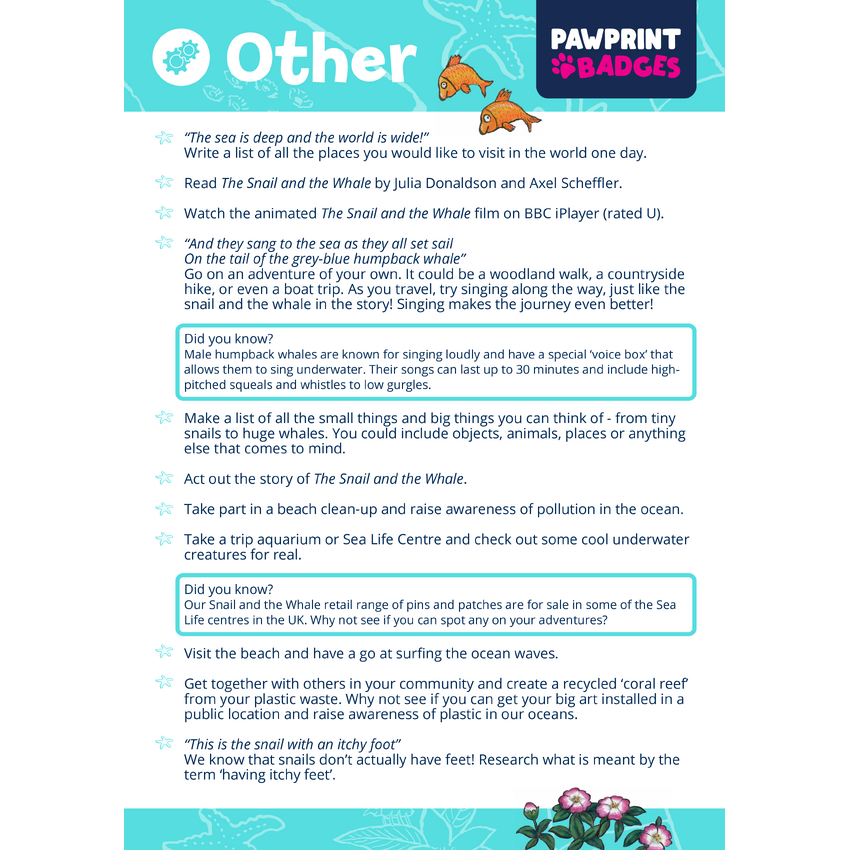 Other

PAWPRINT BADGES

"The sea is deep and the world is wide!"
Write a list of all the places you would like to visit in the world one day.

Read The Snail and the Whale by Julia Donaldson and Axel Scheffler.

Watch the animated The Snail and the Whale film on BBC iPlayer (rated U).

"And they sang to the sea as they all set sail
On the tail of the grey-blue humpback whale"
Go on an adventure of your own. It could be a woodland walk, a countryside hike, or even a boat trip. As you travel, try singing along the way, just like the snail and the whale in the story! Singing makes the journey even better!

Did you know?
Male humpback whales are known for singing loudly and have a special 'voice box' that allows them to sing underwater. Their songs can last up to 30 minutes and include high-pitched squeals and whistles to low gurgles.

Make a list of all the small things and big things you can think of - from tiny snails to huge whales. You could include objects, animals, places or anything else that comes to mind.

Act out the story of The Snail and the Whale.

Take part in a beach clean-up and raise awareness of pollution in the ocean.

Take a trip aquarium or Sea Life Centre and check out some cool underwater creatures for real.

Did you know?
Our Snail and the Whale retail range of pins and patches are for sale in some of the Sea Life centres in the UK. Why not see if you can spot any on your adventures?

Visit the beach and have a go at surfing the ocean waves.

Get together with others in your community and create a recycled 'coral reef' from your plastic waste. Why not see if you can get your big art installed in a public location and raise awareness of plastic in our oceans.

"This is the snail with an itchy foot"
We know that snails don't actually have feet! Research what is meant by the term 'having itchy feet'.